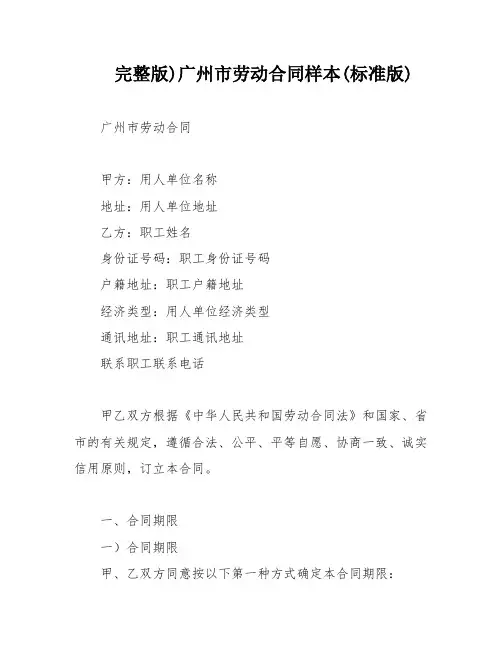 完整版)广州市劳动合同样本(标准版)

广州市劳动合同

甲方：用人单位名称
地址：用人单位地址
乙方：职工姓名
身份证号码：职工身份证号码
户籍地址：职工户籍地址
经济类型：用人单位经济类型
通讯地址：职工通讯地址
联系职工联系电话

甲乙双方根据《中华人民共和国劳动合同法》和国家、省市的有关规定，遵循合法、公平、平等自愿、协商一致、诚实信用原则，订立本合同。

一、合同期限
一）合同期限
甲、乙双方同意按以下第一种方式确定本合同期限：